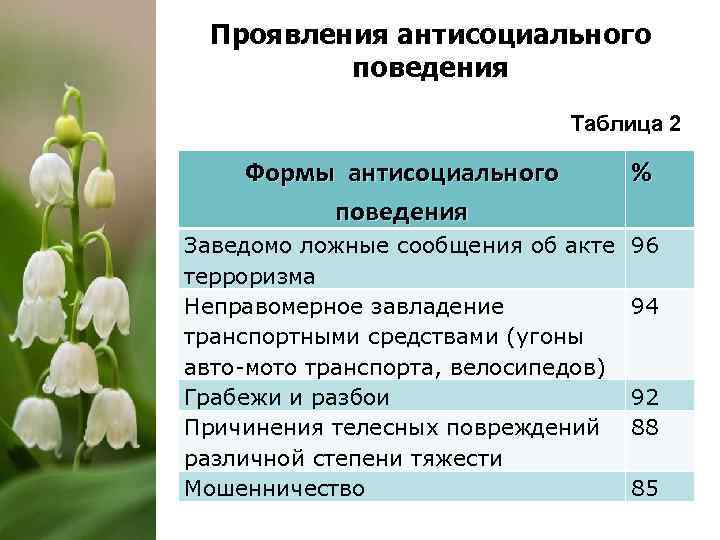 Проявления антисоциального поведения

Таблица 2

| Формы антисоциального поведения | % |
|---|---|
| Заведомо ложные сообщения об акте терроризма | 96 |
| Неправомерное завладение транспортными средствами (угоны авто-мото транспорта, велосипедов) | 94 |
| Грабежи и разбои | 92 |
| Причинения телесных повреждений различной степени тяжести | 88 |
| Мошенничество | 85 |